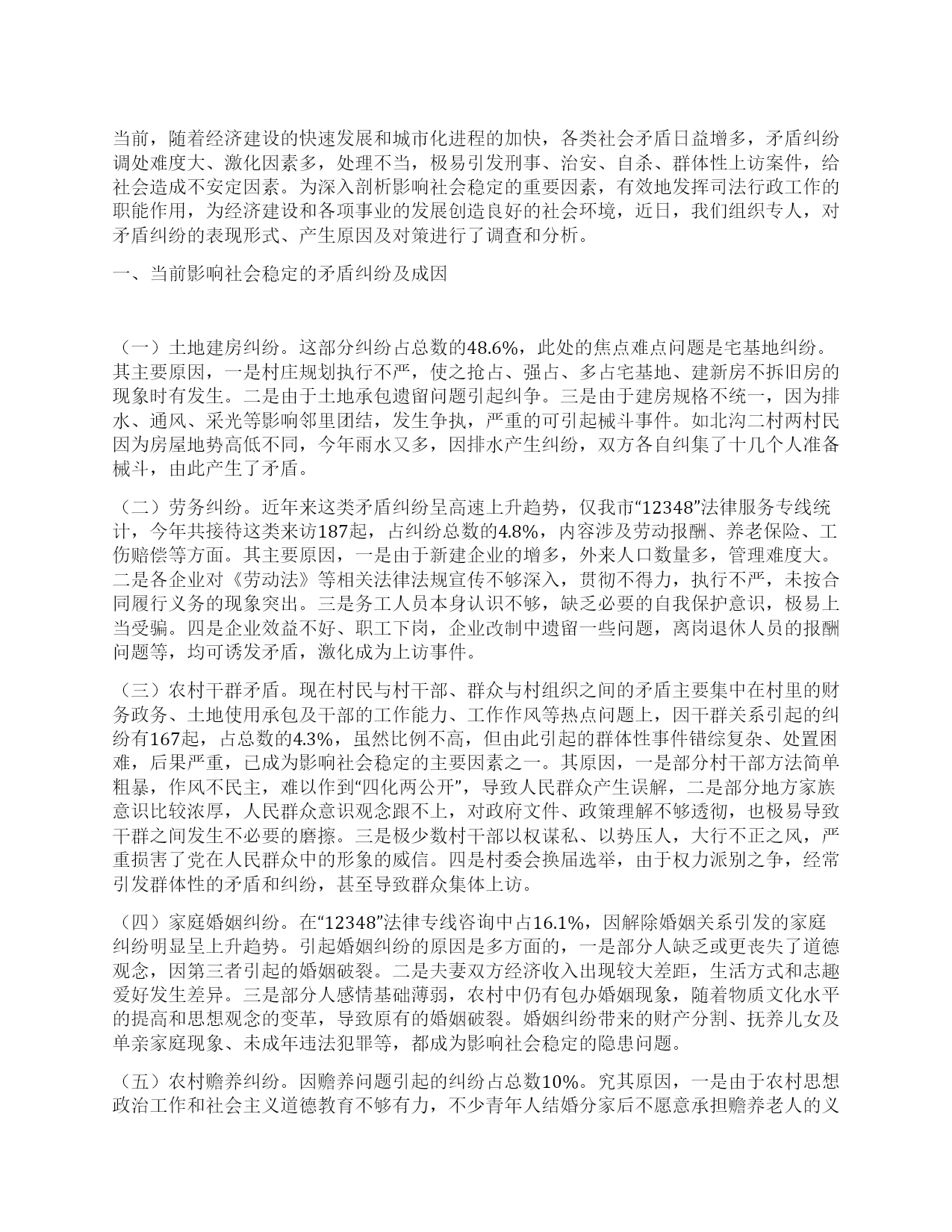 当前，随着经济建设的快速发展和城市化进程的加快，各类社会矛盾日益增多，矛盾纠纷调处难度大、激化因素多，处理不当，极易引发刑事、治安、自杀、群体性上访案件，给社会造成不安定因素。为深入剖析影响社会稳定的重要因素，有效地发挥司法行政工作的职能作用，为经济建设和各项事业的发展创造良好的社会环境，近日，我们组织专人，对矛盾纠纷的表现形式、产生原因及对策进行了调查和分析。

一、当前影响社会稳定的矛盾纠纷及成因

（一）土地建房纠纷。这部分纠纷占总数的48.6%，此处的焦点难点问题是宅基地纠纷。其主要原因，一是村庄规划执行不严，使之抢占、强占、多占宅基地、建新房不拆旧房的现象时有发生。二是由于土地承包遗留问题引起纠争。三是由于建房规格不统一，因为排水、通风、采光等影响邻里团结，发生争执，严重的可引起械斗事件。如北沟二村两村民因为房屋地势高低不同，今年雨水又多，因排水产生纠纷，双方各自纠集了十几个人准备械斗，由此产生了矛盾。

（二）劳务纠纷。近年来这类矛盾纠纷呈高速上升趋势，仅我市“12348”法律服务专线统计，今年共接待这类来访187起，占纠纷总数的4.8%，内容涉及劳动报酬、养老保险、工伤赔偿等方面。其主要原因，一是由于新建企业的增多，外来人口数量多，管理难度大。二是各企业对《劳动法》等相关法律法规宣传不够深入，贯彻不得力，执行不严，未按合同履行义务的现象突出。三是务工人员本身认识不够，缺乏必要的自我保护意识，极易上当受骗。四是企业效益不好、职工下岗，企业改制中遗留一些问题，离岗退休人员的报酬问题等，均可诱发矛盾，激化成为上访事件。

（三）农村干群矛盾。现在村民与村干部、群众与村组织之间的矛盾主要集中在村里的财务政务、土地使用承包及干部的工作能力、工作作风等热点问题上，因干群关系引起的纠纷有167起，占总数的4.3%，虽然比例不高，但由此引起的群体性事件错综复杂、处置困难，后果严重，已成为影响社会稳定的主要因素之一。其原因，一是部分村干部方法简单粗暴，作风不民主，难以作到“四化两公开”，导致人民群众产生误解，二是部分地方家族意识比较浓厚，人民群众意识观念跟不上，对政府文件、政策理解不够透彻，也极易导致干群之间发生不必要的磨擦。三是极少数村干部以权谋私、以势压人，大行不正之风，严重损害了党在人民群众中的形象的威信。四是村委会换届选举，由于权力派别之争，经常引发群体性的矛盾和纠纷，甚至导致群众集体上访。

（四）家庭婚姻纠纷。在“12348”法律专线咨询中占16.1%，因解除婚姻关系引发的家庭纠纷明显呈上升趋势。引起婚姻纠纷的原因是多方面的，一是部分人缺乏或更丧失了道德观念，因第三者引起的婚姻破裂。二是夫妻双方经济收入出现较大差距，生活方式和志趣爱好发生差异。三是部分人感情基础薄弱，农村中仍有包办婚姻现象，随着物质文化水平的提高和思想观念的变革，导致原有的婚姻破裂。婚姻纠纷带来的财产分割、抚养儿女及单亲家庭现象、未成年违法犯罪等，都成为影响社会稳定的隐患问题。

（五）农村赡养纠纷。因赡养问题引起的纠纷占总数10%。究其原因，一是由于农村思想政治工作和社会主义道德教育不够有力，不少青年人结婚分家后不愿意承担赡养老人的义